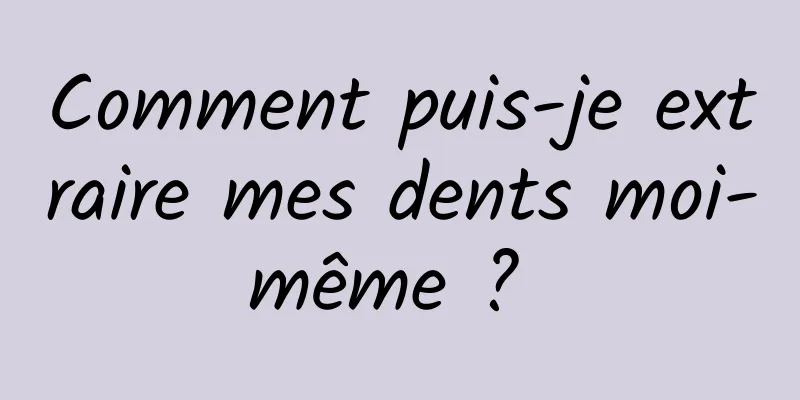 Comment puis-je extraire mes dents moi-même ?